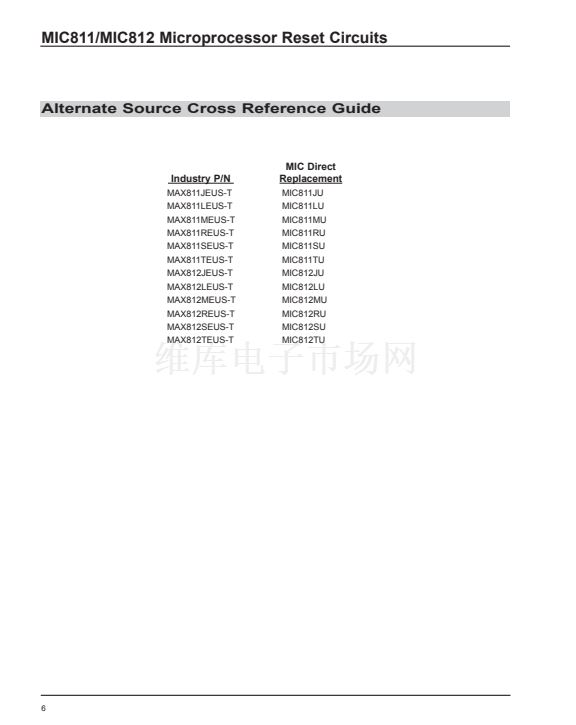 MIC811/MIC812 Microprocessor Reset Circuits

Alternate Source Cross Reference Guide

| Industry P/N | MIC Direct Replacement |
|---|---|
| MAX811JEUS-T | MIC811JU |
| MAX811LEUS-T | MIC811LU |
| MAX811MEUS-T | MIC811MU |
| MAX811REUS-T | MIC811RU |
| MAX811SEUS-T | MIC811SU |
| MAX811TEUS-T | MIC811TU |
| MAX812JEUS-T | MIC812JU |
| MAX812LEUS-T | MIC812LU |
| MAX812MEUS-T | MIC812MU |
| MAX812REUS-T | MIC812RU |
| MAX812SEUS-T | MIC812SU |
| MAX812TEUS-T | MIC812TU |

6

维库电子市场网